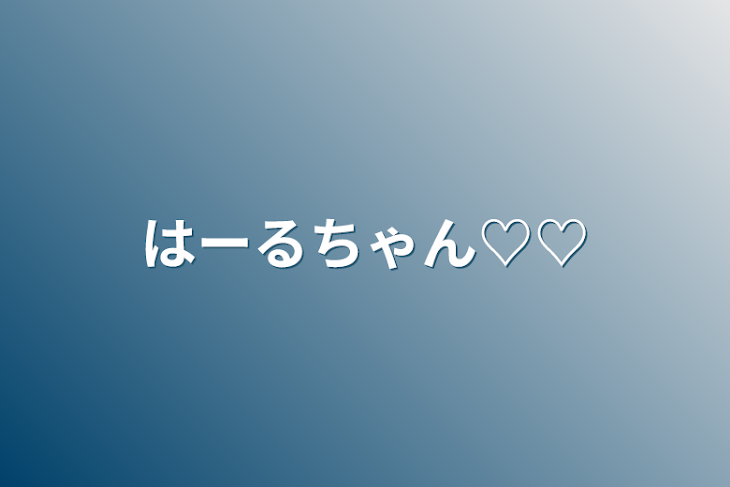 はーるちゃん♡♡